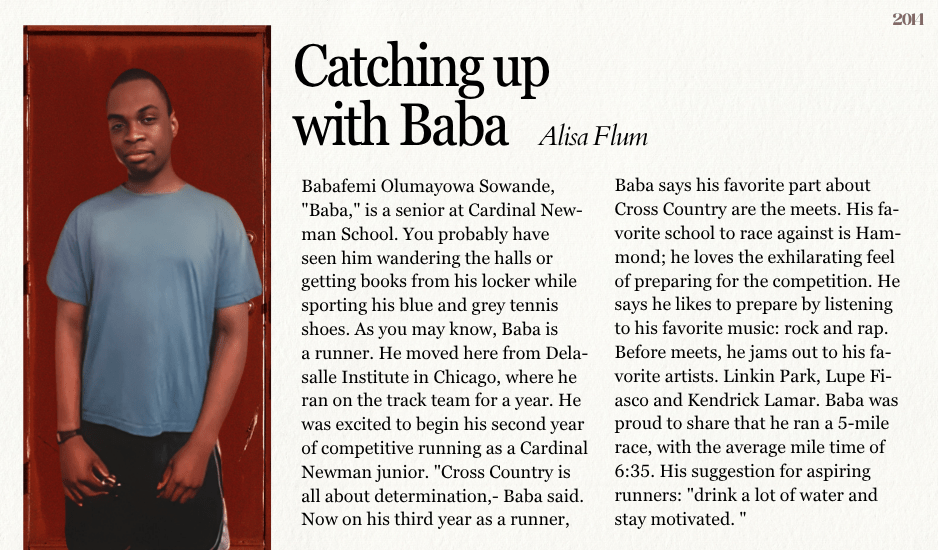 2014

Catching up with Baba

Alisa Flum

Babafemi Olumayowa Sowande, "Baba," is a senior at Cardinal Newman School. You probably have seen him wandering the halls or getting books from his locker while sporting his blue and grey tennis shoes. As you may know, Baba is a runner. He moved here from Delasalle Institute in Chicago, where he ran on the track team for a year. He was excited to begin his second year of competitive running as a Cardinal Newman junior. "Cross Country is all about determination,- Baba said. Now on his third year as a runner,

Baba says his favorite part about Cross Country are the meets. His favorite school to race against is Hammond; he loves the exhilarating feel of preparing for the competition. He says he likes to prepare by listening to his favorite music: rock and rap. Before meets, he jams out to his favorite artists. Linkin Park, Lupe Fiasco and Kendrick Lamar. Baba was proud to share that he ran a 5-mile race, with the average mile time of 6:35. His suggestion for aspiring runners: "drink a lot of water and stay motivated. "